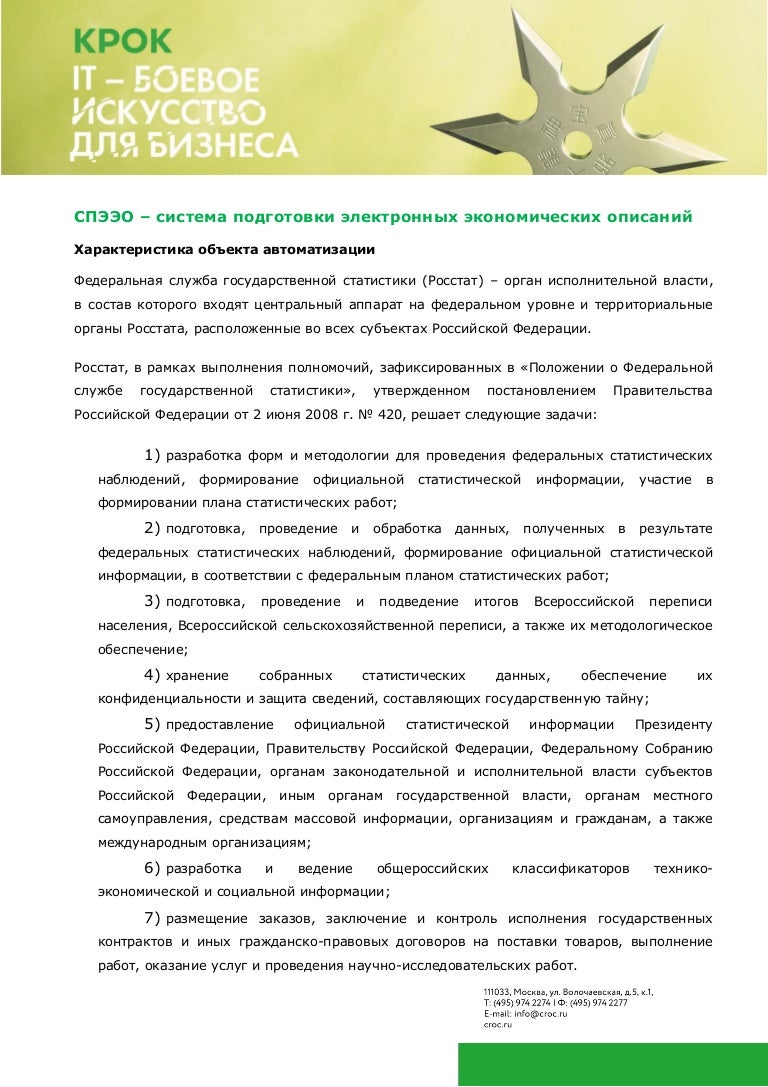 КРОК
IT – БОЕВОЕ ИСКУССТВО ДЛЯ БИЗНЕСА

СПЭЭО – система подготовки электронных экономических описаний

Характеристика объекта автоматизации

Федеральная служба государственной статистики (Росстат) – орган исполнительной власти, в состав которого входят центральный аппарат на федеральном уровне и территориальные органы Росстата, расположенные во всех субъектах Российской Федерации.

Росстат, в рамках выполнения полномочий, зафиксированных в «Положении о Федеральной службе государственной статистики», утвержденном постановлением Правительства Российской Федерации от 2 июня 2008 г. № 420, решает следующие задачи:

1) разработка форм и методологии для проведения федеральных статистических наблюдений, формирование официальной статистической информации, участие в формировании плана статистических работ;

2) подготовка, проведение и обработка данных, полученных в результате федеральных статистических наблюдений, формирование официальной статистической информации, в соответствии с федеральным планом статистических работ;

3) подготовка, проведение и подведение итогов Всероссийской переписи населения, Всероссийской сельскохозяйственной переписи, а также их методологическое обеспечение;

4) хранение собранных статистических данных, обеспечение их конфиденциальности и защита сведений, составляющих государственную тайну;

5) предоставление официальной статистической информации Президенту Российской Федерации, Правительству Российской Федерации, Федеральному Собранию Российской Федерации, органам законодательной и исполнительной власти субъектов Российской Федерации, иным органам государственной власти, органам местного самоуправления, средствам массовой информации, организациям и гражданам, а также международным организациям;

6) разработка и ведение общероссийских классификаторов технико-экономической и социальной информации;

7) размещение заказов, заключение и контроль исполнения государственных контрактов и иных гражданско-правовых договоров на поставки товаров, выполнение работ, оказание услуг и проведения научно-исследовательских работ.

111033, Москва, ул. Волочаевская, д.5, к.1,
Т: (495) 974 2274 | Ф: (495) 974 2277
E-mail: info@croc.ru
croc.ru